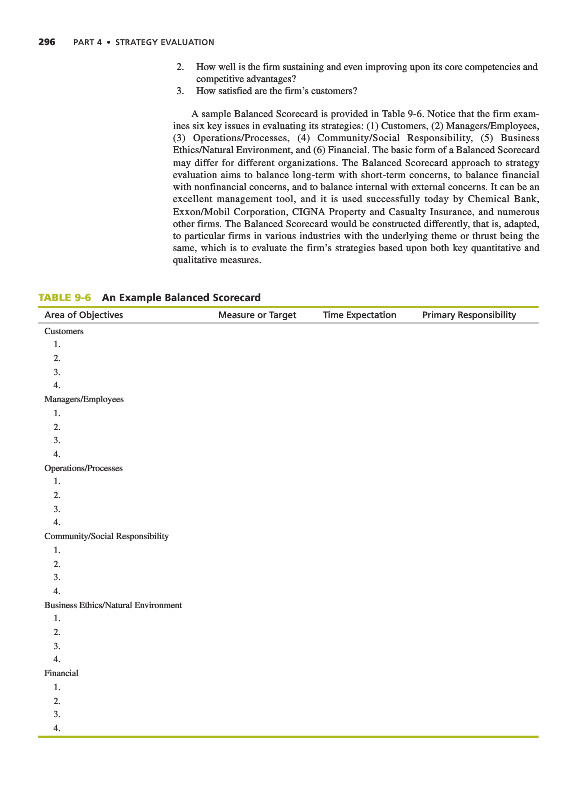 296 PART 4 • STRATEGY EVALUATION

2. How well is the firm sustaining and even improving upon its core competencies and competitive advantages?
3. How satisfied are the firm's customers?

A sample Balanced Scorecard is provided in Table 9-6. Notice that the firm examines six key issues in evaluating its strategies: (1) Customers, (2) Managers/Employees, (3) Operations/Processes, (4) Community/Social Responsibility, (5) Business Ethics/Natural Environment, and (6) Financial. The basic form of a Balanced Scorecard may differ for different organizations. The Balanced Scorecard approach to strategy evaluation aims to balance long-term with short-term concerns, to balance financial with nonfinancial concerns, and to balance internal with external concerns. It can be an excellent management tool, and it is used successfully today by Chemical Bank, Exxon/Mobil Corporation, CIGNA Property and Casualty Insurance, and numerous other firms. The Balanced Scorecard would be constructed differently, that is, adapted, to particular firms in various industries with the underlying theme or thrust being the same, which is to evaluate the firm's strategies based upon both key quantitative and qualitative measures.

TABLE 9-6 An Example Balanced Scorecard

| Area of Objectives | Measure or Target | Time Expectation | Primary Responsibility |
|---|---|---|---|
| Customers | | | |
| 1. | | | |
| 2. | | | |
| 3. | | | |
| 4. | | | |
| Managers/Employees | | | |
| 1. | | | |
| 2. | | | |
| 3. | | | |
| 4. | | | |
| Operations/Processes | | | |
| 1. | | | |
| 2. | | | |
| 3. | | | |
| 4. | | | |
| Community/Social Responsibility | | | |
| 1. | | | |
| 2. | | | |
| 3. | | | |
| 4. | | | |
| Business Ethics/Natural Environment | | | |
| 1. | | | |
| 2. | | | |
| 3. | | | |
| 4. | | | |
| Financial | | | |
| 1. | | | |
| 2. | | | |
| 3. | | | |
| 4. | | | |